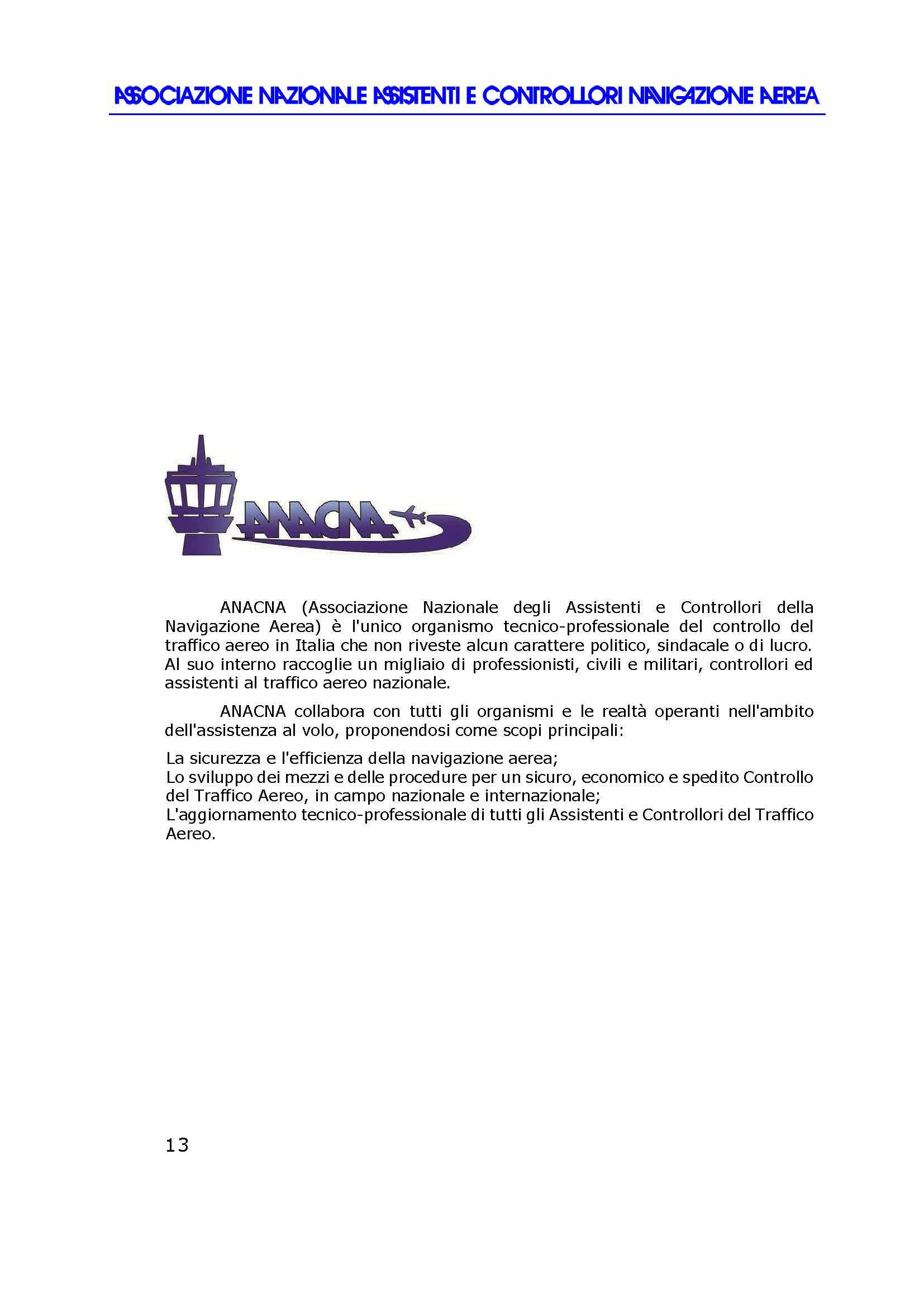 ASSOCIAZIONE NAZIONALE ASSISTENTI E CONTROLLORI NAVIGAZIONE AEREA

ANACNA

ANACNA (Associazione Nazionale degli Assistenti e Controllori della Navigazione Aerea) è l'unico organismo tecnico-professionale del controllo del traffico aereo in Italia che non riveste alcun carattere politico, sindacale o di lucro. Al suo interno raccoglie un migliaio di professionisti, civili e militari, controllori ed assistenti al traffico aereo nazionale.

ANACNA collabora con tutti gli organismi e le realtà operanti nell'ambito dell'assistenza al volo, proponendosi come scopi principali:

La sicurezza e l'efficienza della navigazione aerea;
Lo sviluppo dei mezzi e delle procedure per un sicuro, economico e spedito Controllo del Traffico Aereo, in campo nazionale e internazionale;
L'aggiornamento tecnico-professionale di tutti gli Assistenti e Controllori del Traffico Aereo.

13